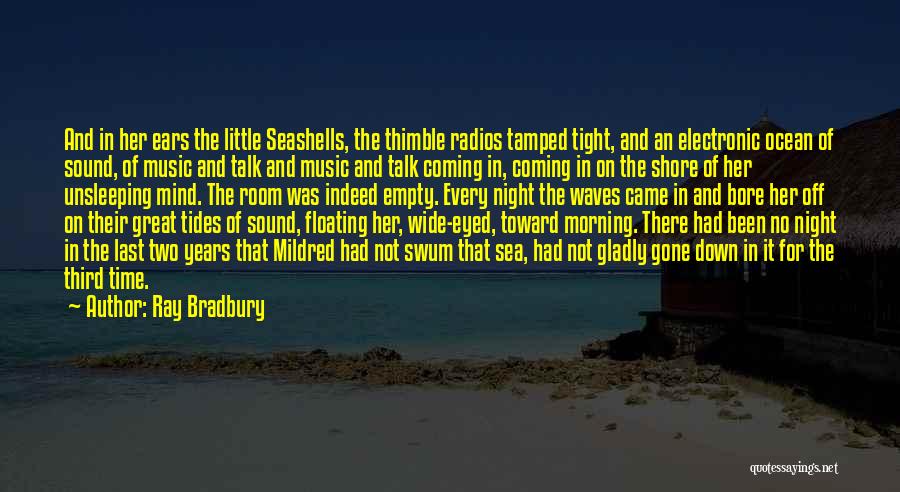 And in her ears the little Seashells, the thimble radios tamped tight, and an electronic ocean of sound, of music and talk and music and talk coming in, coming in on the shore of her unsleeping mind. The room was indeed empty. Every night the waves came in and bore her off on their great tides of sound, floating her, wide-eyed, toward morning. There had been no night in the last two years that Mildred had not swum that sea, had not gladly gone down in it for the third time.

— Author: Ray Bradbury

quotessayings.net